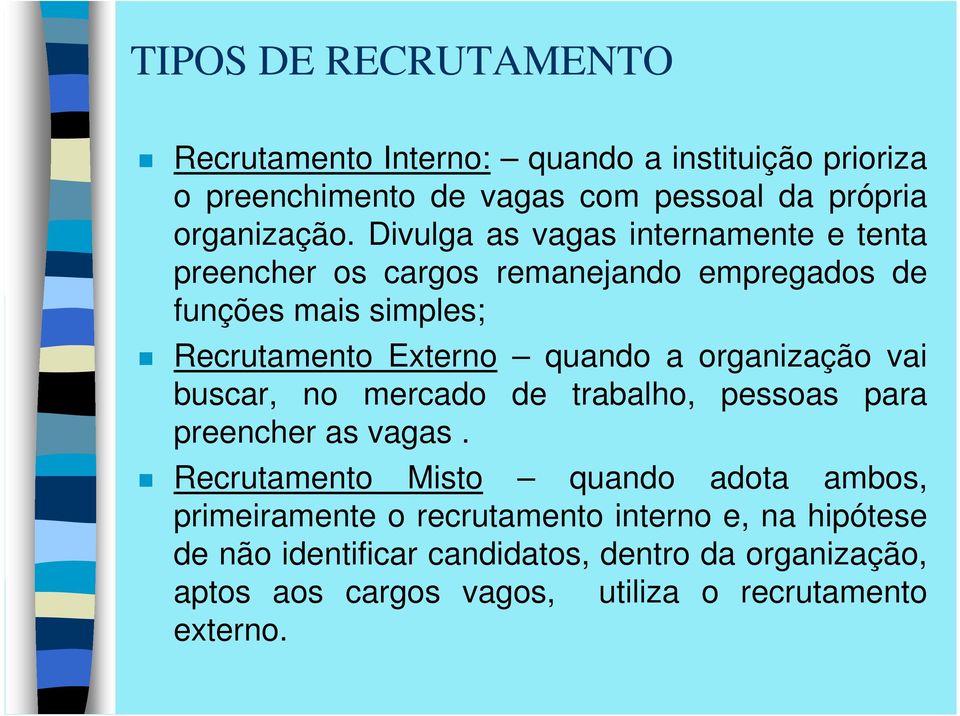 TIPOS DE RECRUTAMENTO

Recrutamento Interno: – quando a instituição prioriza o preenchimento de vagas com pessoal da própria organização. Divulga as vagas internamente e tenta preencher os cargos remanejando empregados de funções mais simples;

Recrutamento Externo – quando a organização vai buscar, no mercado de trabalho, pessoas para preencher as vagas .

Recrutamento Misto – quando adota ambos, primeiramente o recrutamento interno e, na hipótese de não identificar candidatos, dentro da organização, aptos aos cargos vagos, utiliza o recrutamento externo.